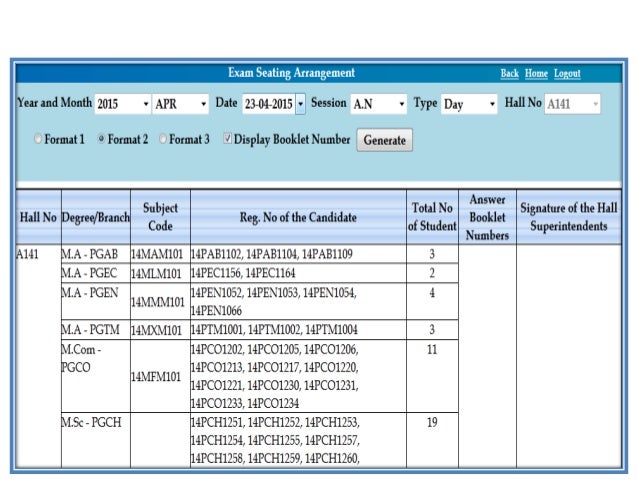 Exam Seating Arrangement

Back Home Logout

Year and Month 2015 APR Date 23-04-2015 Session A.N Type Day Hall No A141

Format 1 Format 2 Format 3 Display Booklet Number Generate

| Hall No | Degree/Branch | Subject Code | Reg. No of the Candidate | Total No of Student | Answer Booklet Numbers | Signature of the Hall Superintendents |
|---|---|---|---|---|---|---|
| A141 | M.A - PGAB | 14MAM101 | 14PAB1102, 14PAB1104, 14PAB1109 | 3 | | |
| | M.A - PGEC | 14MLM101 | 14PEC1156, 14PEC1164 | 2 | | |
| | M.A - PGEN | 14MMM101 | 14PEN1052, 14PEN1053, 14PEN1054, 14PEN1066 | 4 | | |
| | M.A - PGTM | 14MXM101 | 14PTM1001, 14PTM1002, 14PTM1004 | 3 | | |
| | M.Com - PGCO | 14MFM101 | 14PCO1202, 14PCO1205, 14PCO1206, 14PCO1213, 14PCO1217, 14PCO1220, 14PCO1221, 14PCO1230, 14PCO1231, 14PCO1233, 14PCO1234 | 11 | | |
| | M.Sc - PGCH | | 14PCH1251, 14PCH1252, 14PCH1253, 14PCH1254, 14PCH1255, 14PCH1257, 14PCH1258, 14PCH1259, 14PCH1260, | 19 | | |